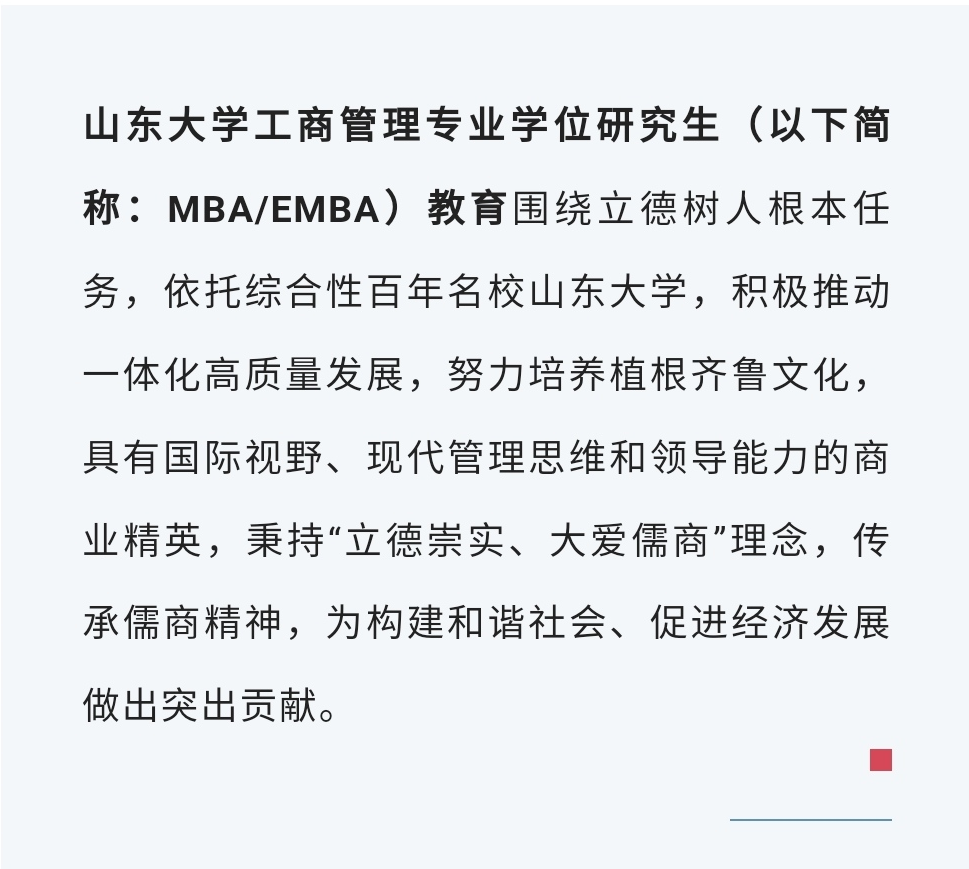 山东大学工商管理专业学位研究生（以下简称：MBA/EMBA）教育围绕立德树人根本任务，依托综合性百年名校山东大学，积极推动一体化高质量发展，努力培养植根齐鲁文化，具有国际视野、现代管理思维和领导能力的商业精英，秉持“立德崇实、大爱儒商”理念，传承儒商精神，为构建和谐社会、促进经济发展做出突出贡献。